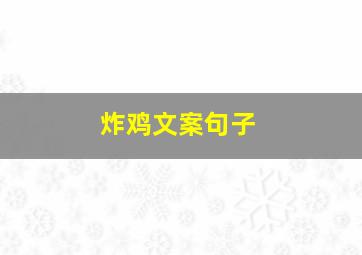 炸鸡文案句子